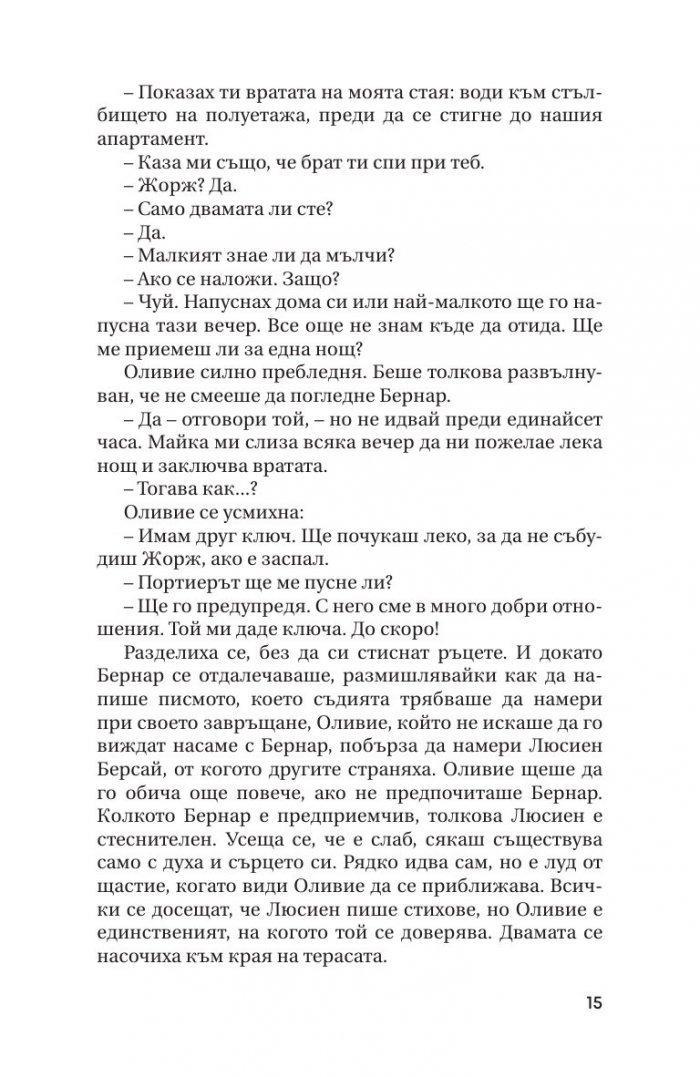 – Показах ти вратата на моята стая: води към стълбището на полуетажа, преди да се стигне до нашия апартамент.
– Каза ми също, че брат ти спи при теб.
– Жорж? Да.
– Само двамата ли сте?
– Да.
– Малкият знае ли да мълчи?
– Ако се наложи. Защо?
– Чуй. Напуснах дома си или най-малкото ще го напусна тази вечер. Все още не знам къде да отида. Ще ме приемеш ли за една нощ?
Оливие силно пребледня. Беше толкова развълнуван, че не смееше да погледне Бернар.
– Да – отговори той, – но не идвай преди единайсет часа. Майка ми слиза всяка вечер да ни пожелае лека нощ и заключва вратата.
– Тогава как...?
Оливие се усмихна:
– Имам друг ключ. Ще почукаш леко, за да не събудиш Жорж, ако е заспал.
– Портиерът ще ме пусне ли?
– Ще го предупредя. С него сме в много добри отношения. Той ми даде ключа. До скоро!
Разделиха се, без да си стиснат ръцете. И докато Бернар се отдалечаваше, размишлявайки как да напише писмото, което съдията трябваше да намери при своето завръщане, Оливие, който не искаше да го виждат насаме с Бернар, побърза да намери Люсиен Берсай, от когото другите страняха. Оливие щеше да го обича още повече, ако не предпочиташе Бернар. Колкото Бернар е предприемчив, толкова Люсиен е стеснителен. Усеща се, че е слаб, сякаш съществува само с духа и сърцето си. Рядко идва сам, но е луд от щастие, когато види Оливие да се приближава. Всички се досещат, че Люсиен пише стихове, но Оливие е единственият, на когото той се доверява. Двамата се насочиха към края на терасата.

15